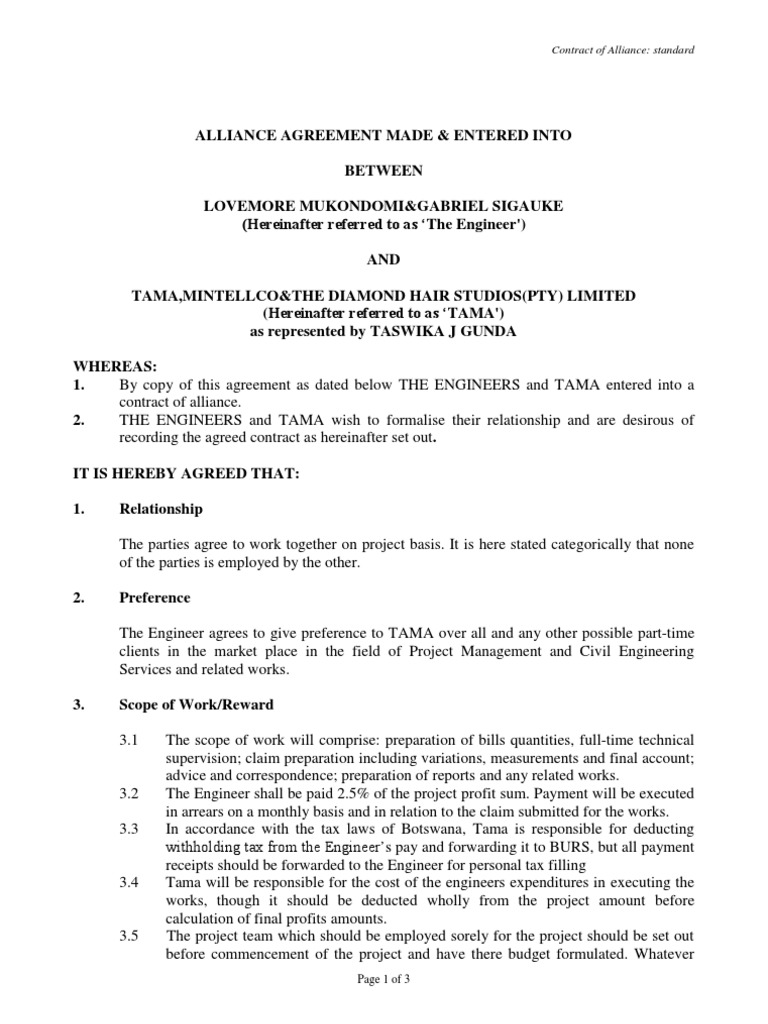 Contract of Alliance: standard

ALLIANCE AGREEMENT MADE & ENTERED INTO

BETWEEN

LOVEMORE MUKONDOMI&GABRIEL SIGAUKE
(Hereinafter referred to as 'The Engineer')

AND

TAMA,MINTELLCO&THE DIAMOND HAIR STUDIOS(PTY) LIMITED
(Hereinafter referred to as 'TAMA')
as represented by TASWIKA J GUNDA

WHEREAS:
1. By copy of this agreement as dated below THE ENGINEERS and TAMA entered into a contract of alliance.
2. THE ENGINEERS and TAMA wish to formalise their relationship and are desirous of recording the agreed contract as hereinafter set out.

IT IS HEREBY AGREED THAT:

1. Relationship

The parties agree to work together on project basis. It is here stated categorically that none of the parties is employed by the other.

2. Preference

The Engineer agrees to give preference to TAMA over all and any other possible part-time clients in the market place in the field of Project Management and Civil Engineering Services and related works.

3. Scope of Work/Reward

3.1 The scope of work will comprise: preparation of bills quantities, full-time technical supervision; claim preparation including variations, measurements and final account; advice and correspondence; preparation of reports and any related works.
3.2 The Engineer shall be paid 2.5% of the project profit sum. Payment will be executed in arrears on a monthly basis and in relation to the claim submitted for the works.
3.3 In accordance with the tax laws of Botswana, Tama is responsible for deducting withholding tax from the Engineer's pay and forwarding it to BURS, but all payment receipts should be forwarded to the Engineer for personal tax filling
3.4 Tama will be responsible for the cost of the engineers expenditures in executing the works, though it should be deducted wholly from the project amount before calculation of final profits amounts.
3.5 The project team which should be employed sorely for the project should be set out before commencement of the project and have there budget formulated. Whatever

Page 1 of 3